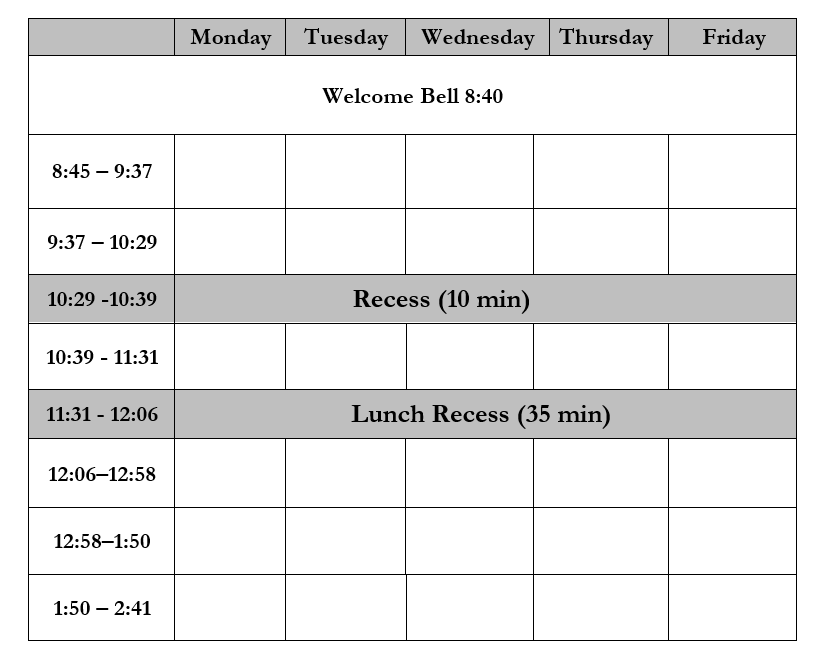 | | Monday | Tuesday | Wednesday | Thursday | Friday |
|---|---|---|---|---|---|
| Welcome Bell 8:40 | | | | | |
| 8:45 – 9:37 | | | | | |
| 9:37 – 10:29 | | | | | |
| 10:29 -10:39 | Recess (10 min) | | | | |
| 10:39 - 11:31 | | | | | |
| 11:31 - 12:06 | Lunch Recess (35 min) | | | | |
| 12:06–12:58 | | | | | |
| 12:58–1:50 | | | | | |
| 1:50 – 2:41 | | | | | |